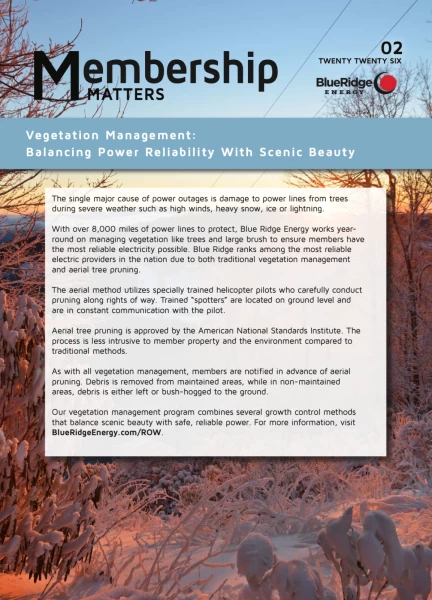 Membership MATTERS

02
TWENTY TWENTY SIX

BlueRidge ENERGY

Vegetation Management:
Balancing Power Reliability With Scenic Beauty

The single major cause of power outages is damage to power lines from trees during severe weather such as high winds, heavy snow, ice or lightning.

With over 8,000 miles of power lines to protect, Blue Ridge Energy works year-round on managing vegetation like trees and large brush to ensure members have the most reliable electricity possible. Blue Ridge ranks among the most reliable electric providers in the nation due to both traditional vegetation management and aerial tree pruning.

The aerial method utilizes specially trained helicopter pilots who carefully conduct pruning along rights of way. Trained "spotters" are located on ground level and are in constant communication with the pilot.

Aerial tree pruning is approved by the American National Standards Institute. The process is less intrusive to member property and the environment compared to traditional methods.

As with all vegetation management, members are notified in advance of aerial pruning. Debris is removed from maintained areas, while in non-maintained areas, debris is either left or bush-hogged to the ground.

Our vegetation management program combines several growth control methods that balance scenic beauty with safe, reliable power. For more information, visit BlueRidgeEnergy.com/ROW.